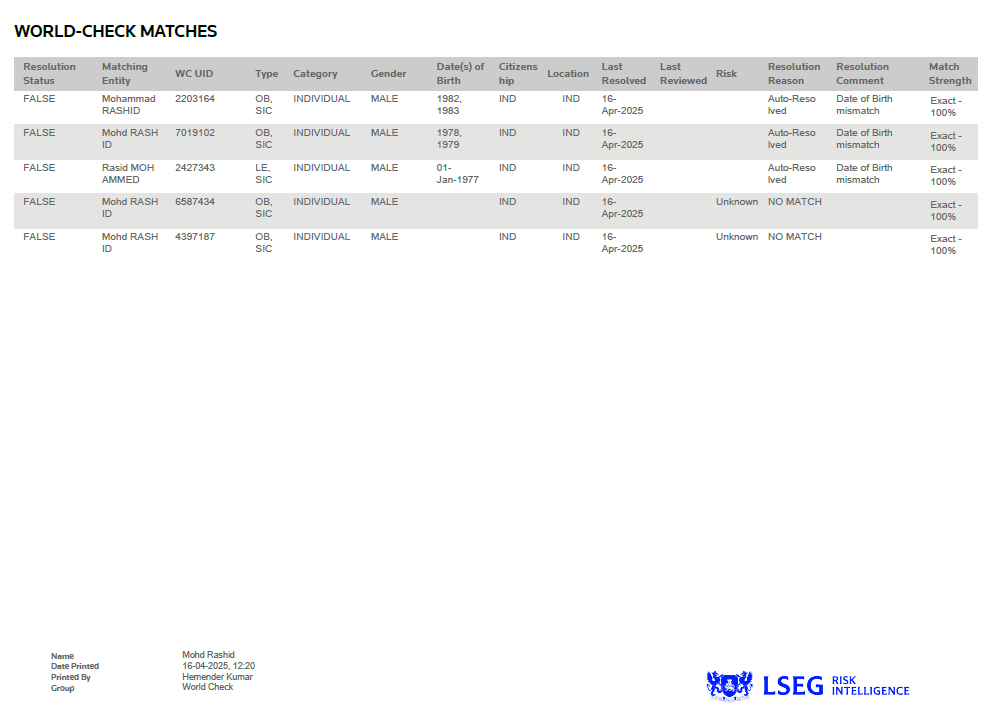 WORLD-CHECK MATCHES

| Resolution Status | Matching Entity | WC UID | Type | Category | Gender | Date(s) of Birth | Citizenship | Location | Last Resolved | Last Reviewed | Risk | Resolution Reason | Resolution Comment | Match Strength |
|---|---|---|---|---|---|---|---|---|---|---|---|---|---|---|
| FALSE | Mohammad RASHID | 2203164 | OB, SIC | INDIVIDUAL | MALE | 1982, 1983 | IND | IND | 16-Apr-2025 | | | Auto-Resolved | Date of Birth mismatch | Exact - 100% |
| FALSE | Mohd RASHID | 7019102 | OB, SIC | INDIVIDUAL | MALE | 1978, 1979 | IND | IND | 16-Apr-2025 | | | Auto-Resolved | Date of Birth mismatch | Exact - 100% |
| FALSE | Rasid MOHAMMED | 2427343 | LE, SIC | INDIVIDUAL | MALE | 01-Jan-1977 | IND | IND | 16-Apr-2025 | | | Auto-Resolved | Date of Birth mismatch | Exact - 100% |
| FALSE | Mohd RASHID | 6587434 | OB, SIC | INDIVIDUAL | MALE | | IND | IND | 16-Apr-2025 | | Unknown | NO MATCH | | Exact - 100% |
| FALSE | Mohd RASHID | 4397187 | OB, SIC | INDIVIDUAL | MALE | | IND | IND | 16-Apr-2025 | | Unknown | NO MATCH | | Exact - 100% |

Name Mohd Rashid
Date Printed 16-04-2025, 12:20
Printed By Hemender Kumar
Group World Check

LSEG RISK INTELLIGENCE